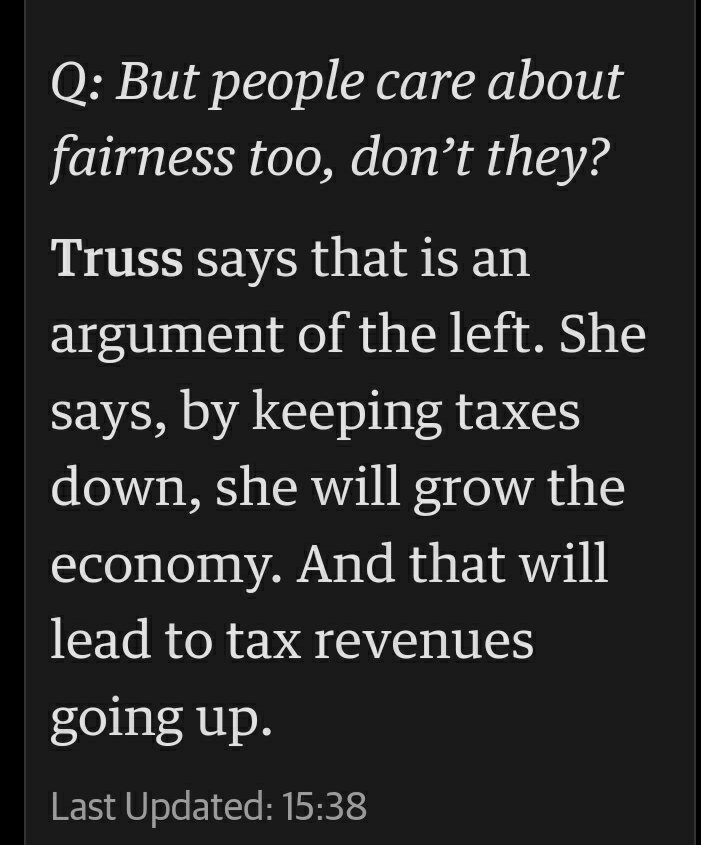 Q: But people care about fairness too, don’t they?

Truss says that is an argument of the left. She says, by keeping taxes down, she will grow the economy. And that will lead to tax revenues going up.

Last Updated: 15:38